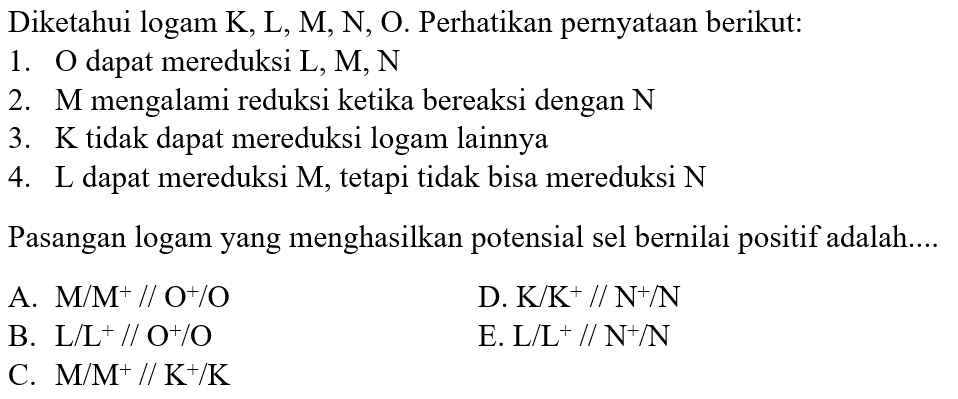 Diketahui logam K, L, M, N, O. Perhatikan pernyataan berikut:
1. O dapat mereduksi L, M, N
2. M mengalami reduksi ketika bereaksi dengan N
3. K tidak dapat mereduksi logam lainnya
4. L dapat mereduksi M, tetapi tidak bisa mereduksi N

Pasangan logam yang menghasilkan potensial sel bernilai positif adalah....

A. $M/M^+ // O^+/O$
B. $L/L^+ // O^+/O$
C. $M/M^+ // K^+/K$
D. $K/K^+ // N^+/N$
E. $L/L^+ // N^+/N$